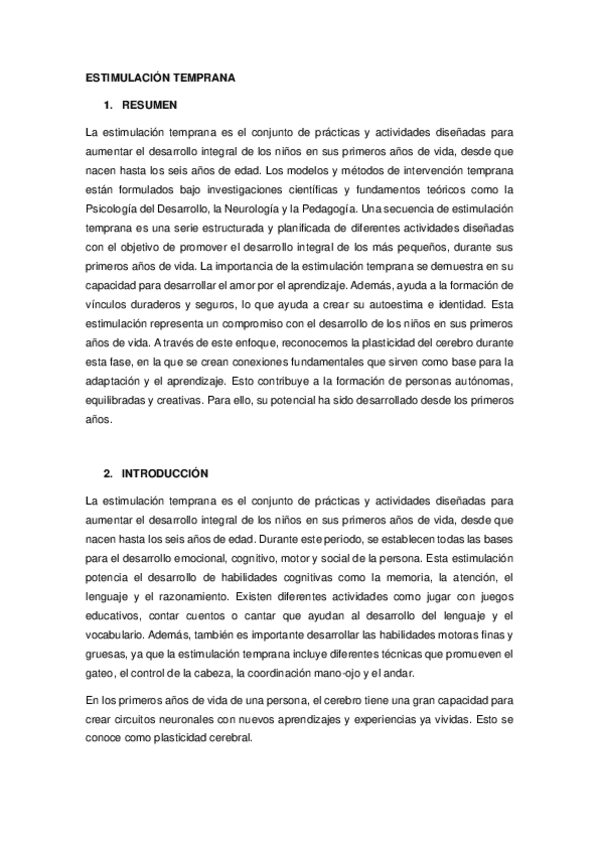 ESTIMULACIÓN TEMPRANA

1. RESUMEN

La estimulación temprana es el conjunto de prácticas y actividades diseñadas para aumentar el desarrollo integral de los niños en sus primeros años de vida, desde que nacen hasta los seis años de edad. Los modelos y métodos de intervención temprana están formulados bajo investigaciones científicas y fundamentos teóricos como la Psicología del Desarrollo, la Neurología y la Pedagogía. Una secuencia de estimulación temprana es una serie estructurada y planificada de diferentes actividades diseñadas con el objetivo de promover el desarrollo integral de los más pequeños, durante sus primeros años de vida. La importancia de la estimulación temprana se demuestra en su capacidad para desarrollar el amor por el aprendizaje. Además, ayuda a la formación de vínculos duraderos y seguros, lo que ayuda a crear su autoestima e identidad. Esta estimulación representa un compromiso con el desarrollo de los niños en sus primeros años de vida. A través de este enfoque, reconocemos la plasticidad del cerebro durante esta fase, en la que se crean conexiones fundamentales que sirven como base para la adaptación y el aprendizaje. Esto contribuye a la formación de personas autónomas, equilibradas y creativas. Para ello, su potencial ha sido desarrollado desde los primeros años.

2. INTRODUCCIÓN

La estimulación temprana es el conjunto de prácticas y actividades diseñadas para aumentar el desarrollo integral de los niños en sus primeros años de vida, desde que nacen hasta los seis años de edad. Durante este periodo, se establecen todas las bases para el desarrollo emocional, cognitivo, motor y social de la persona. Esta estimulación potencia el desarrollo de habilidades cognitivas como la memoria, la atención, el lenguaje y el razonamiento. Existen diferentes actividades como jugar con juegos educativos, contar cuentos o cantar que ayudan al desarrollo del lenguaje y el vocabulario. Además, también es importante desarrollar las habilidades motoras finas y gruesas, ya que la estimulación temprana incluye diferentes técnicas que promueven el gateo, el control de la cabeza, la coordinación mano-ojo y el andar.

En los primeros años de vida de una persona, el cerebro tiene una gran capacidad para crear circuitos neuronales con nuevos aprendizajes y experiencias ya vividas. Esto se conoce como plasticidad cerebral.